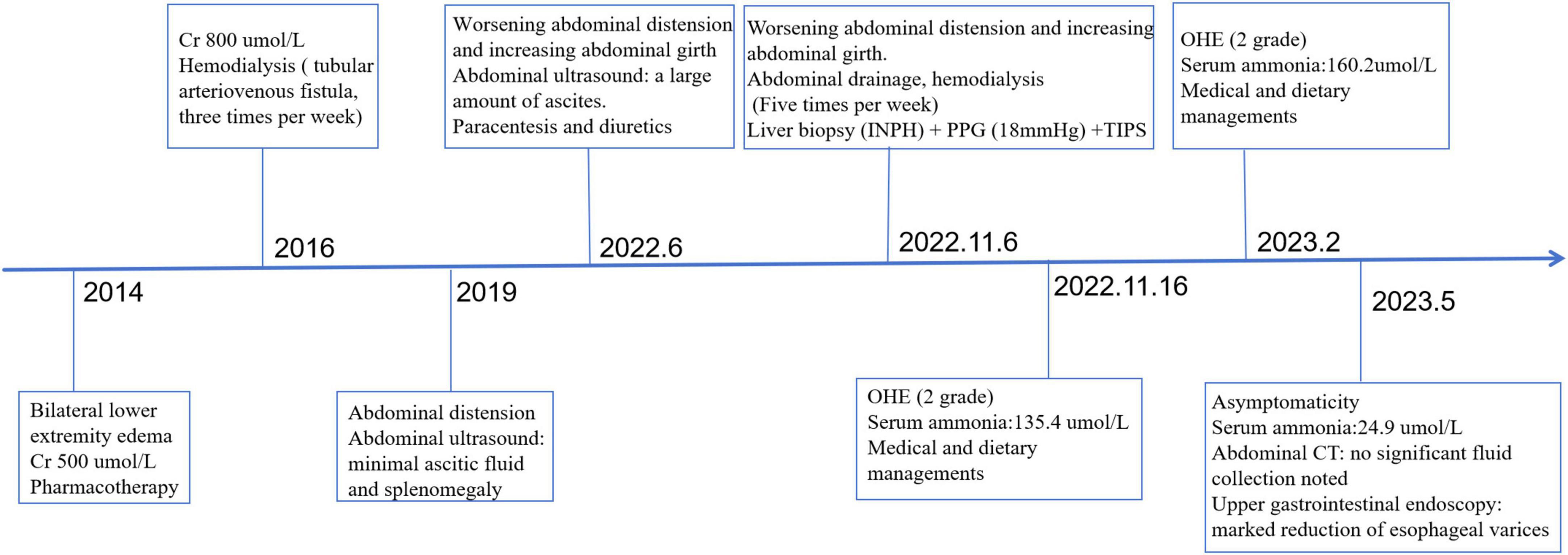 Cr 800 umol/L
Hemodialysis ( tubular arteriovenous fistula, three times per week)

Worsening abdominal distension and increasing abdominal girth
Abdominal ultrasound: a large amount of ascites.
Paracentesis and diuretics

Worsening abdominal distension and increasing abdominal girth.
Abdominal drainage, hemodialysis (Five times per week)
Liver biopsy (INPH) + PPG (18mmHg) +TIPS

OHE (2 grade)
Serum ammonia:160.2umol/L
Medical and dietary managements

2016

2022.6

2022.11.6

2023.2

2014

2019

2022.11.16

2023.5

Bilateral lower extremity edema
Cr 500 umol/L
Pharmacotherapy

Abdominal distension
Abdominal ultrasound: minimal ascitic fluid and splenomegaly

OHE (2 grade)
Serum ammonia:135.4 umol/L
Medical and dietary managements

Asymptomaticity
Serum ammonia:24.9 umol/L
Abdominal CT: no significant fluid collection noted
Upper gastrointestinal endoscopy: marked reduction of esophageal varices